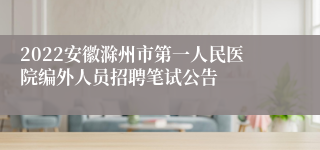 2022安徽滁州市第一人民医院编外人员招聘笔试公告